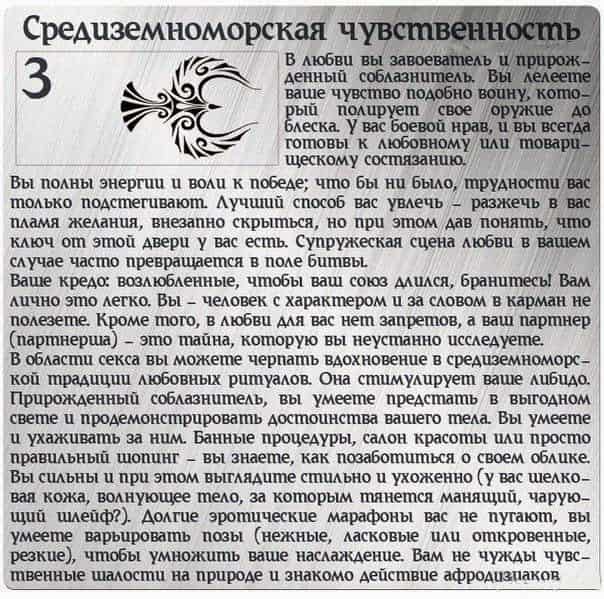 Средиземноморская чувственность

3

В любви вы завоеватель и прирожденный соблазнитель. Вы лелеете ваше чувство подобно воину, который полирует свое оружие до блеска. У вас боевой нрав, и вы всегда готовы к любовному или товарищескому состязанию.

Вы полны энергии и воли к победе; что бы ни было, трудности вас только подстегивают. Лучший способ вас увлечь – разжечь в вас пламя желания, внезапно скрыться, но при этом дав понять, что ключ от этой двери у вас есть. Супружеская сцена любви в вашем случае часто превращается в поле битвы.

Ваше кредо: возлюбленные, чтобы ваш союз длился, бранитесь! Вам лично это легко. Вы – человек с характером и за словом в карман не полезете. Кроме того, в любви для вас нет запретов, а ваш партнер (партнерша) – это тайна, которую вы неустанно исследуете.

В области секса вы можете черпать вдохновение в средиземноморской традиции любовных ритуалов. Она стимулирует ваше либидо. Прирожденный соблазнитель, вы умеете предстать в выгодном свете и продемонстрировать достоинства вашего тела. Вы умеете и ухаживать за ним. Банные процедуры, салон красоты или просто правильный шопинг – вы знаете, как позаботиться о своем облике. Вы сильны и при этом выглядите стильно и ухоженно (у вас шелковая кожа, волнующее тело, за которым тянется манящий, чарующий шлейф?). Долгие эротические марафоны вас не пугают, вы умеете варьировать позы (нежные, ласковые или откровенные, резкие), чтобы умножить ваше наслаждение. Вам не чужды чувственные шалости на природе и знакомо действие афродизиаков